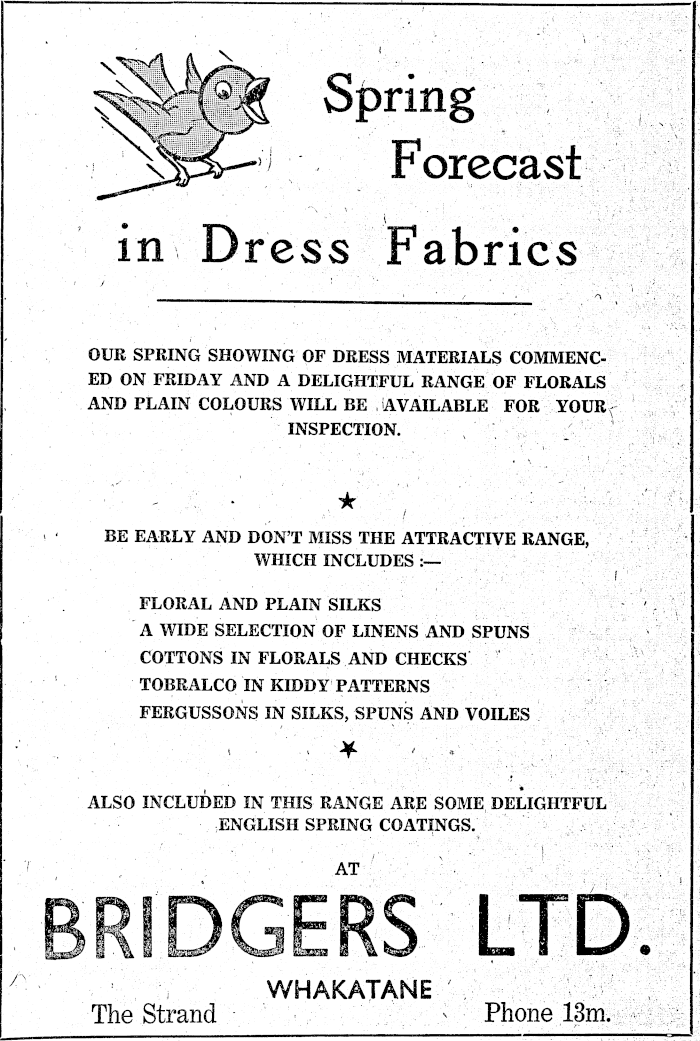 Spring Forecast

in Dress Fabrics

OUR SPRING SHOWING OF DRESS MATERIALS COMMENCED ON FRIDAY AND A DELIGHTFUL RANGE OF FLORALS AND PLAIN COLOURS WILL BE AVAILABLE FOR YOUR INSPECTION.

★

BE EARLY AND DON'T MISS THE ATTRACTIVE RANGE, WHICH INCLUDES :—

FLORAL AND PLAIN SILKS
A WIDE SELECTION OF LINENS AND SPUNS
COTTONS IN FLORALS AND CHECKS
TOBRALCO IN KIDDY PATTERNS
FERGUSSONS IN SILKS, SPUNS AND VOILES

★

ALSO INCLUDED IN THIS RANGE ARE SOME DELIGHTFUL ENGLISH SPRING COATINGS.

AT

BRIDGERS LTD.

WHAKATANE

The Strand

Phone 13m.